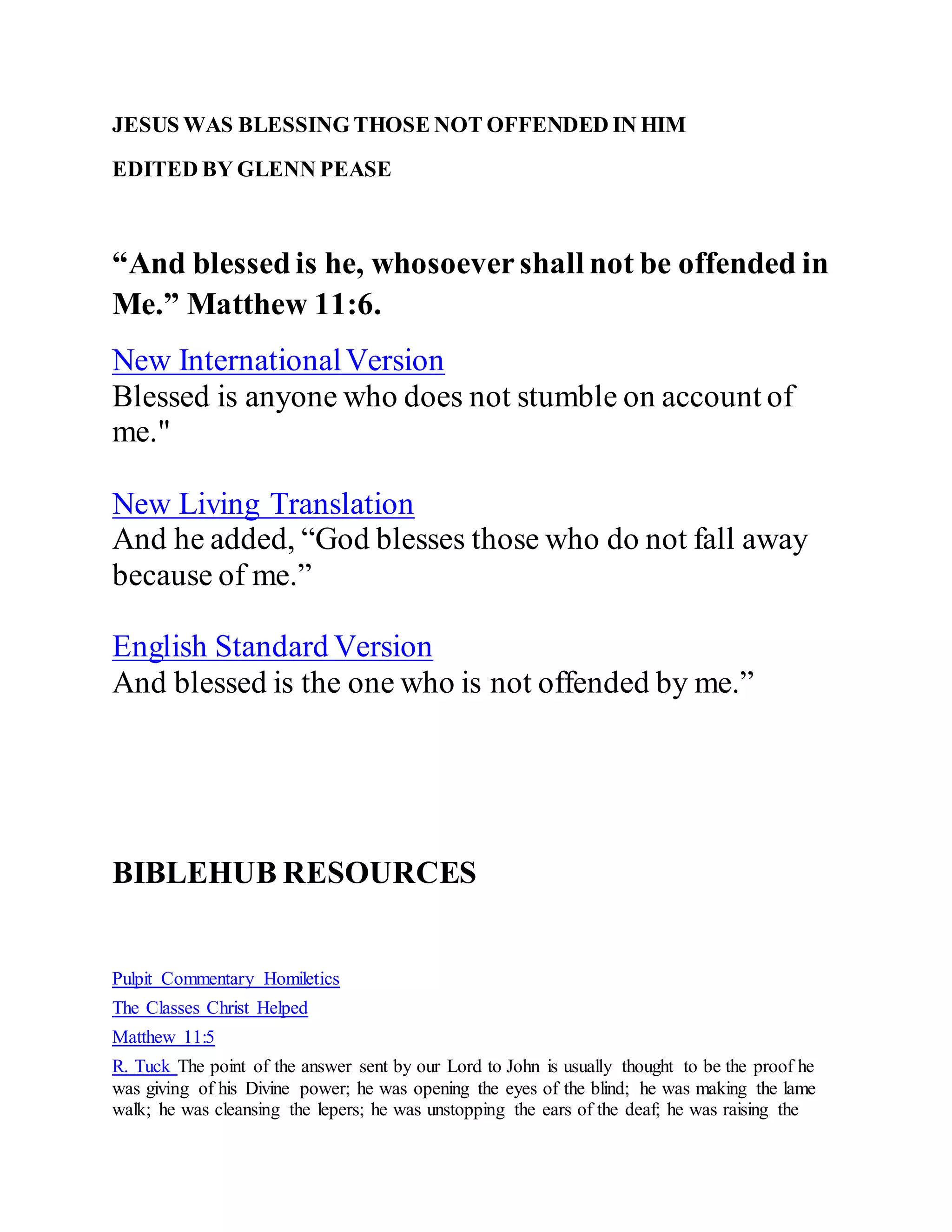 JESUS WAS BLESSING THOSE NOT OFFENDED IN HIM

EDITED BY GLENN PEASE

“And blessed is he, whosoever shall not be offended in Me.” Matthew 11:6.

New International Version
Blessed is anyone who does not stumble on account of me."

New Living Translation
And he added, “God blesses those who do not fall away because of me.”

English Standard Version
And blessed is the one who is not offended by me.”

BIBLEHUB RESOURCES

Pulpit Commentary Homiletics

The Classes Christ Helped

Matthew 11:5

R. Tuck The point of the answer sent by our Lord to John is usually thought to be the proof he was giving of his Divine power; he was opening the eyes of the blind; he was making the lame walk; he was cleansing the lepers; he was unstopping the ears of the deaf; he was raising the